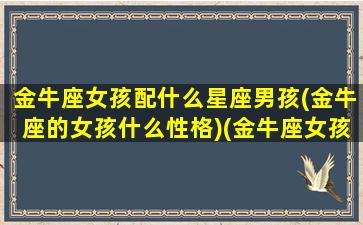 金牛座女孩配什么星座男孩(金牛座的女孩什么性格)(金牛座女孩